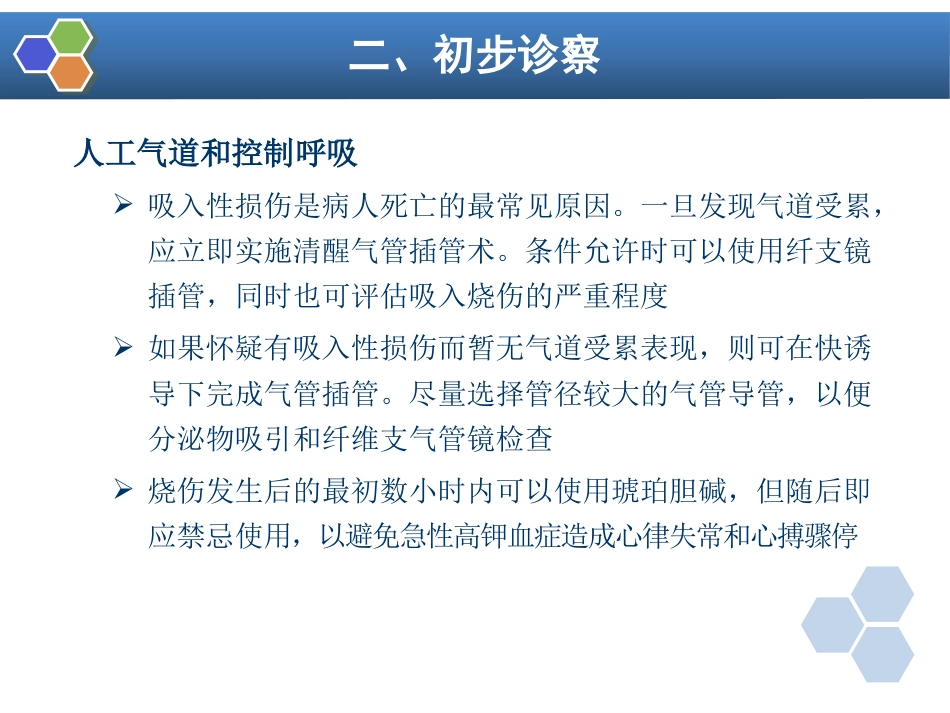 二、初步诊察

人工气道和控制呼吸

➢ 吸入性损伤是病人死亡的最常见原因。一旦发现气道受累，应立即实施清醒气管插管术。条件允许时可以使用纤支镜插管，同时也可评估吸入烧伤的严重程度

➢ 如果怀疑有吸入性损伤而暂无气道受累表现，则可在快诱导下完成气管插管。尽量选择管径较大的气管导管，以便分泌物吸引和纤维支气管镜检查

➢ 烧伤发生后的最初数小时内可以使用琥珀胆碱，但随后即应禁忌使用，以避免急性高钾血症造成心律失常和心搏骤停